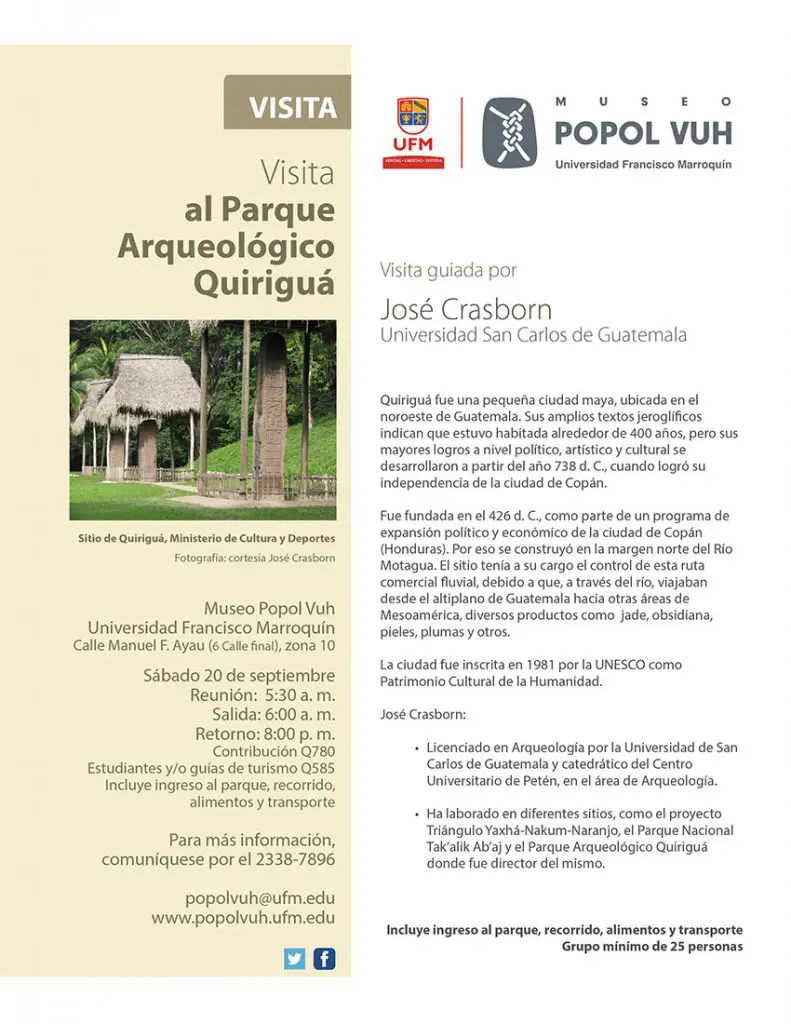 VISITA

Visita
al Parque
Arqueológico
Quiriguá

Sitio de Quiriguá, Ministerio de Cultura y Deportes
Fotografía: cortesía José Crasborn

Museo Popol Vuh
Universidad Francisco Marroquín
Calle Manuel F. Ayau (6 Calle final), zona 10

Sábado 20 de septiembre
Reunión: 5:30 a. m.
Salida: 6:00 a. m.
Retorno: 8:00 p. m.
Contribución Q780
Estudiantes y/o guías de turismo Q585
Incluye ingreso al parque, recorrido, alimentos y transporte

Para más información, comuníquese por el 2338-7896

popolvuh@ufm.edu
www.popolvuh.ufm.edu

UFM
VERITAS • LIBERTAS • JUSTITIA

MUSEO
POPOL VUH
Universidad Francisco Marroquín

Visita guiada por
José Crasborn
Universidad San Carlos de Guatemala

Quiriguá fue una pequeña ciudad maya, ubicada en el noroeste de Guatemala. Sus amplios textos jeroglíficos indican que estuvo habitada alrededor de 400 años, pero sus mayores logros a nivel político, artístico y cultural se desarrollaron a partir del año 738 d. C., cuando logró su independencia de la ciudad de Copán.

Fue fundada en el 426 d. C., como parte de un programa de expansión político y económico de la ciudad de Copán (Honduras). Por eso se construyó en la margen norte del Río Motagua. El sitio tenía a su cargo el control de esta ruta comercial fluvial, debido a que, a través del río, viajaban desde el altiplano de Guatemala hacia otras áreas de Mesoamérica, diversos productos como jade, obsidiana, pieles, plumas y otros.

La ciudad fue inscrita en 1981 por la UNESCO como Patrimonio Cultural de la Humanidad.

José Crasborn:

• Licenciado en Arqueología por la Universidad de San Carlos de Guatemala y catedrático del Centro Universitario de Petén, en el área de Arqueología.

• Ha laborado en diferentes sitios, como el proyecto Triángulo Yaxhá-Nakum-Naranjo, el Parque Nacional Tak'alik Ab'aj y el Parque Arqueológico Quiriguá donde fue director del mismo.

Incluye ingreso al parque, recorrido, alimentos y transporte
Grupo mínimo de 25 personas